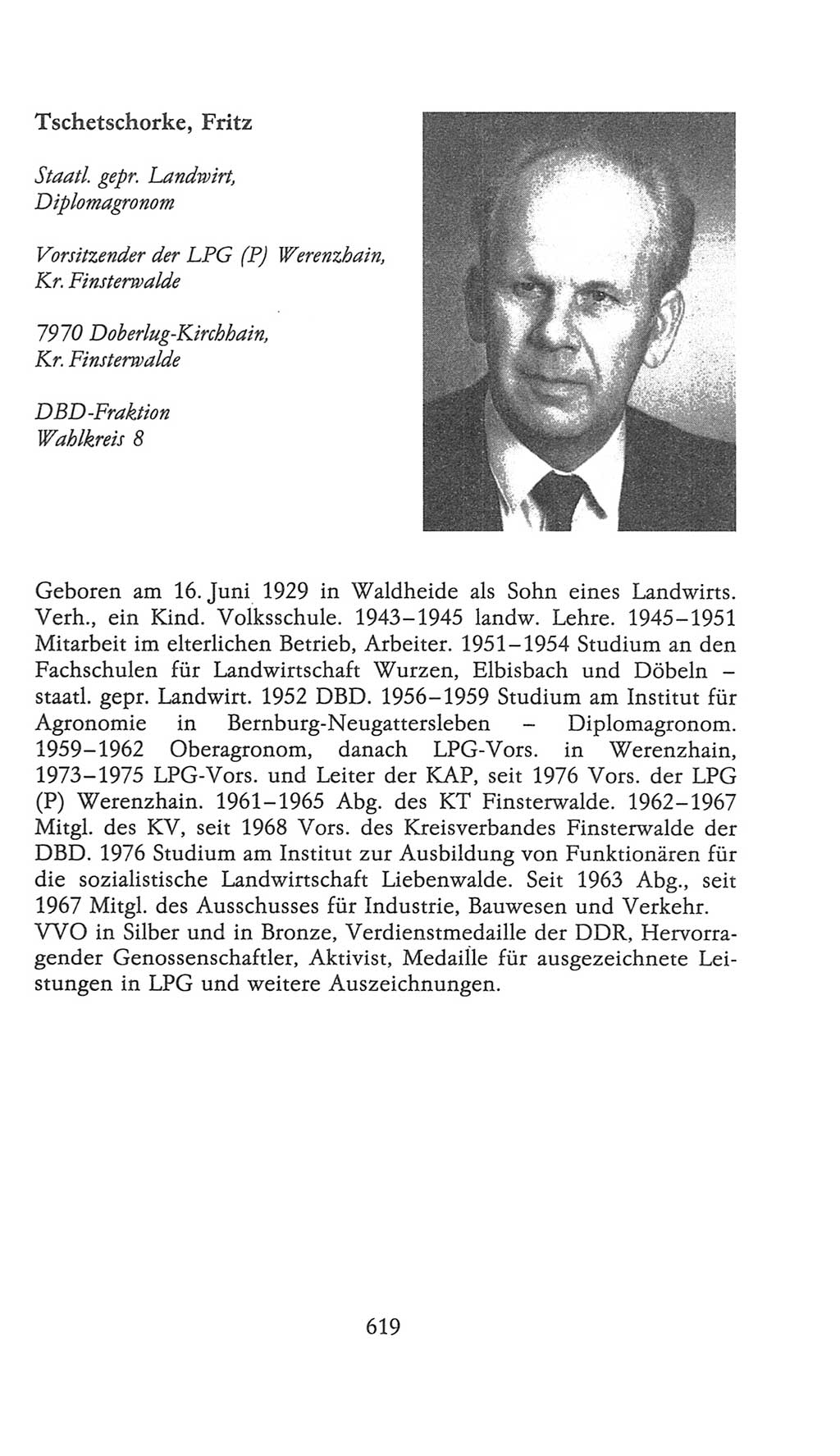 Tschetschorke, Fritz

Staatl. gepr. Landwirt, Diplomagronom

Vorsitzender der LPG (P) Werenzhain, Kr. Finsterwalde

7970 Doberlug-Kirchhain, Kr. Finsterwalde

DBD-Fraktion
Wahlkreis 8

Geboren am 16. Juni 1929 in Waldheide als Sohn eines Landwirts. Verh., ein Kind. Volksschule. 1943–1945 landw. Lehre. 1945–1951 Mitarbeit im elterlichen Betrieb, Arbeiter. 1951–1954 Studium an den Fachschulen für Landwirtschaft Wurzen, Elbisbach und Döbeln – staatl. gepr. Landwirt. 1952 DBD. 1956–1959 Studium am Institut für Agronomie in Bernburg-Neugattersleben – Diplomagronom. 1959–1962 Oberagronom, danach LPG-Vors. in Werenzhain, 1973–1975 LPG-Vors. und Leiter der KAP, seit 1976 Vors. der LPG (P) Werenzhain. 1961–1965 Abg. des KT Finsterwalde. 1962–1967 Mitgl. des KV, seit 1968 Vors. des Kreisverbandes Finsterwalde der DBD. 1976 Studium am Institut zur Ausbildung von Funktionären für die sozialistische Landwirtschaft Liebenwalde. Seit 1963 Abg., seit 1967 Mitgl. des Ausschusses für Industrie, Bauwesen und Verkehr.
VVO in Silber und in Bronze, Verdienstmedaille der DDR, Hervorragender Genossenschaftler, Aktivist, Medaille für ausgezeichnete Leistungen in LPG und weitere Auszeichnungen.

619